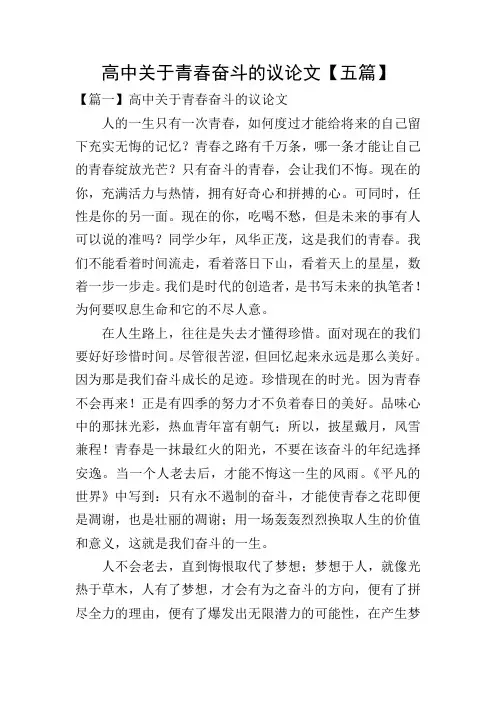 高中关于青春奋斗的议论文【五篇】

【篇一】高中关于青春奋斗的议论文

人的一生只有一次青春，如何度过才能给将来的自己留下充实无悔的记忆？青春之路有千万条，哪一条才能让自己的青春绽放光芒？只有奋斗的青春，会让我们不悔。现在的你，充满活力与热情，拥有好奇心和拼搏的心。可同时，任性是你的另一面。现在的你，吃喝不愁，但是未来的事有人可以说的准吗？同学少年，风华正茂，这是我们的青春。我们不能看着时间流走，看着落日下山，看着天上的星星，数着一步一步走。我们是时代的创造者，是书写未来的执笔者！为何要叹息生命和它的不尽人意。

在人生路上，往往是失去才懂得珍惜。面对现在的我们要好好珍惜时间。尽管很苦涩，但回忆起来永远是那么美好。因为那是我们奋斗成长的足迹。珍惜现在的时光。因为青春不会再来！正是有四季的努力才不负着春日的美好。品味心中的那抹光彩，热血青年富有朝气；所以，披星戴月，风雪兼程！青春是一抹最红火的阳光，不要在该奋斗的年纪选择安逸。当一个人老去后，才能不悔这一生的风雨。《平凡的世界》中写到：只有永不遏制的奋斗，才能使青春之花即便是凋谢，也是壮丽的凋谢；用一场轰轰烈烈换取人生的价值和意义，这就是我们奋斗的一生。

人不会老去，直到悔恨取代了梦想；梦想于人，就像光热于草木，人有了梦想，才会有为之奋斗的方向，便有了拼尽全力的理由，便有了爆发出无限潜力的可能性，在产生梦